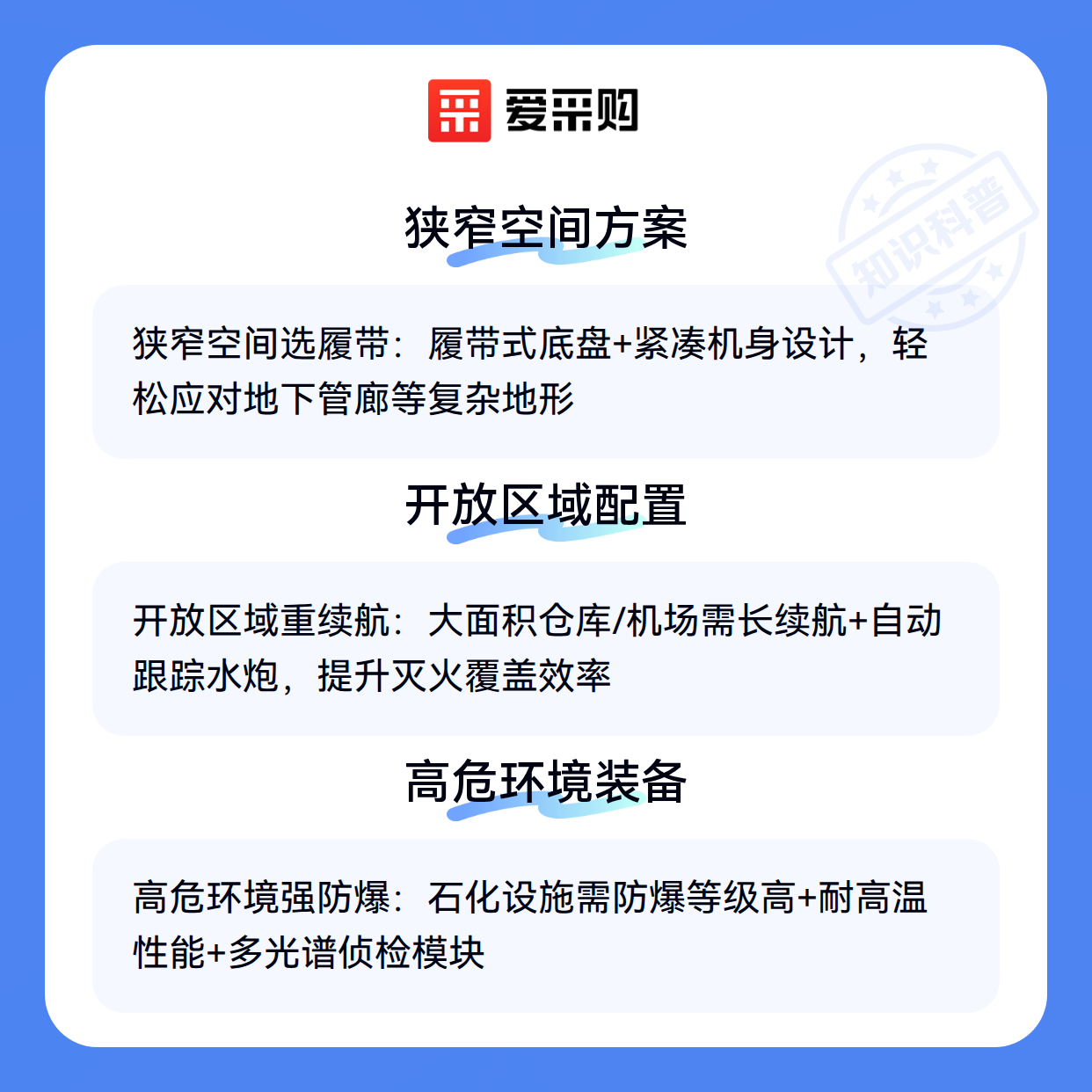 爱采购

狭窄空间方案

狭窄空间选履带：履带式底盘+紧凑机身设计，轻松应对地下管廊等复杂地形

开放区域配置

开放区域重续航：大面积仓库/机场需长续航+自动跟踪水炮，提升灭火覆盖效率

高危环境装备

高危环境强防爆：石化设施需防爆等级高+耐高温性能+多光谱侦检模块

知识科普